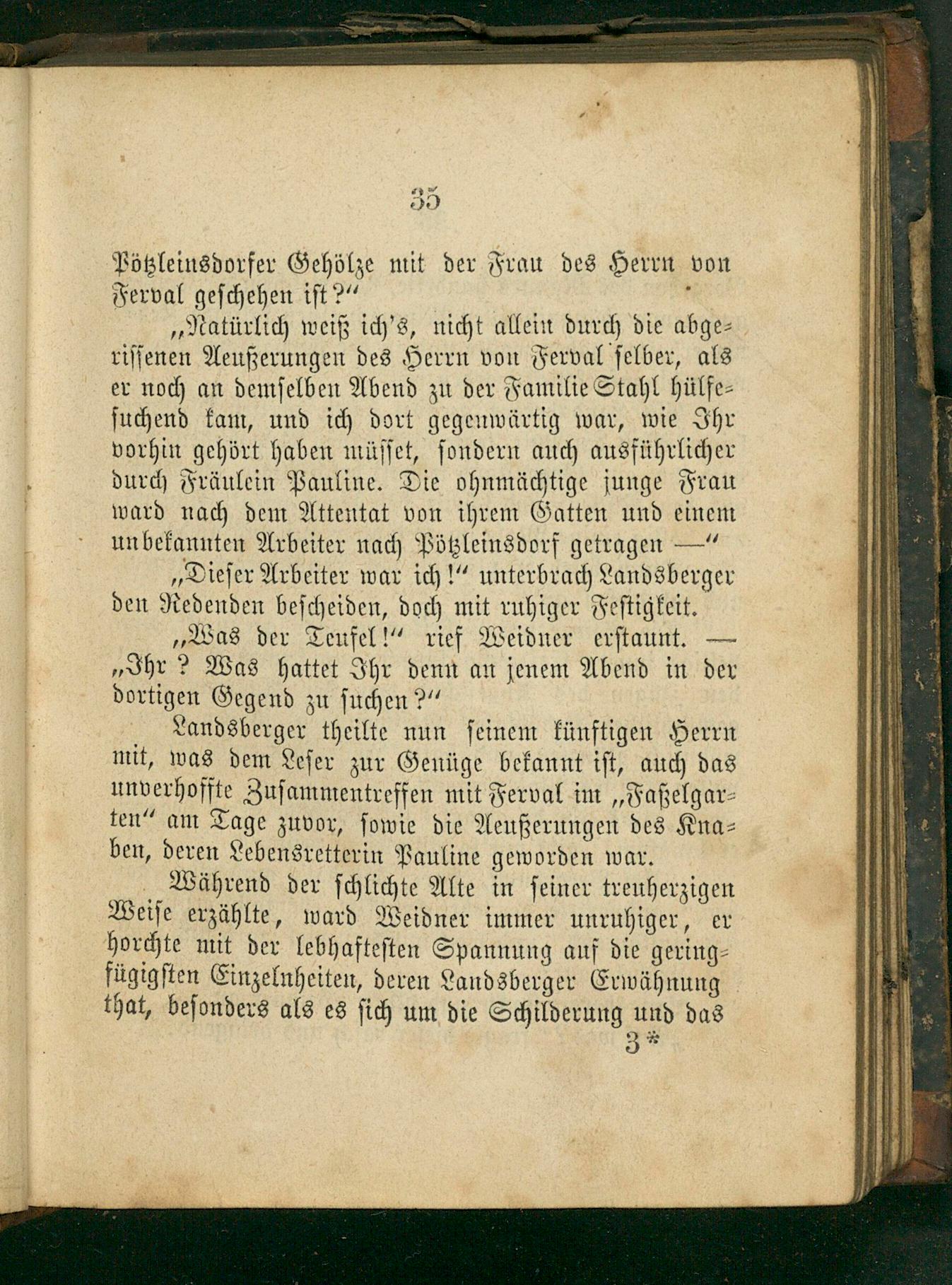 35

Pötzleinsdorfer Gehölze mit der Frau des Herrn von Ferval geschehen ist?“

„Natürlich weiß ich's, nicht allein durch die abgerissenen Aeußerungen des Herrn von Ferval selber, als er noch an demselben Abend zu der Familie Stahl hülfesuchend kam, und ich dort gegenwärtig war, wie Ihr vorhin gehört haben müsset, sondern auch ausführlicher durch Fräulein Pauline. Die ohnmächtige junge Frau ward nach dem Attentat von ihrem Gatten und einem unbekannten Arbeiter nach Pötzleinsdorf getragen —“

„Dieser Arbeiter war ich!“ unterbrach Landsberger den Redenden bescheiden, doch mit ruhiger Festigkeit.

„Was der Teufel!“ rief Weidner erstaunt. — „Ihr? Was hattet Ihr denn an jenem Abend in der dortigen Gegend zu suchen?“

Landsberger theilte nun seinem künftigen Herrn mit, was dem Leser zur Genüge bekannt ist, auch das unverhoffte Zusammentreffen mit Ferval im „Faßelgarten“ am Tage zuvor, sowie die Aeußerungen des Knaben, deren Lebensretterin Pauline geworden war.

Während der schlichte Alte in seiner treuherzigen Weise erzählte, ward Weidner immer unruhiger, er horchte mit der lebhaftesten Spannung auf die geringfügigsten Einzelnheiten, deren Landsberger Erwähnung that, besonders als es sich um die Schilderung und das

3*